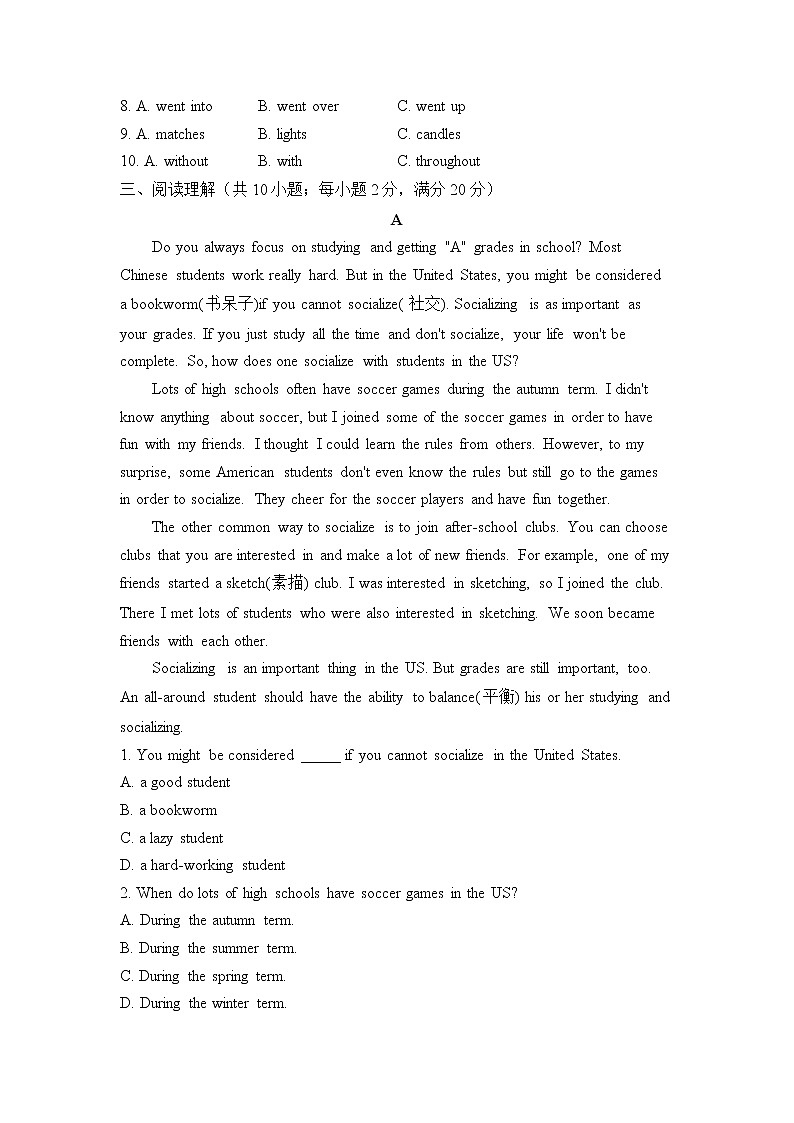 8. A. went into B. went over C. went up
9. A. matches B. lights C. candles
10. A. without B. with C. throughout
三、阅读理解（共 10 小题；每小题 2 分，满分 20 分）

A

Do you always focus on studying and getting "A" grades in school? Most Chinese students work really hard. But in the United States, you might be considered a bookworm(书呆子)if you cannot socialize( 社交). Socializing is as important as your grades. If you just study all the time and don't socialize, your life won't be complete. So, how does one socialize with students in the US?

Lots of high schools often have soccer games during the autumn term. I didn't know anything about soccer, but I joined some of the soccer games in order to have fun with my friends. I thought I could learn the rules from others. However, to my surprise, some American students don't even know the rules but still go to the games in order to socialize. They cheer for the soccer players and have fun together.

The other common way to socialize is to join after-school clubs. You can choose clubs that you are interested in and make a lot of new friends. For example, one of my friends started a sketch(素描) club. I was interested in sketching, so I joined the club. There I met lots of students who were also interested in sketching. We soon became friends with each other.

Socializing is an important thing in the US. But grades are still important, too. An all-around student should have the ability to balance(平衡) his or her studying and socializing.

1. You might be considered ______ if you cannot socialize in the United States.
A. a good student
B. a bookworm
C. a lazy student
D. a hard-working student
2. When do lots of high schools have soccer games in the US?
A. During the autumn term.
B. During the summer term.
C. During the spring term.
D. During the winter term.